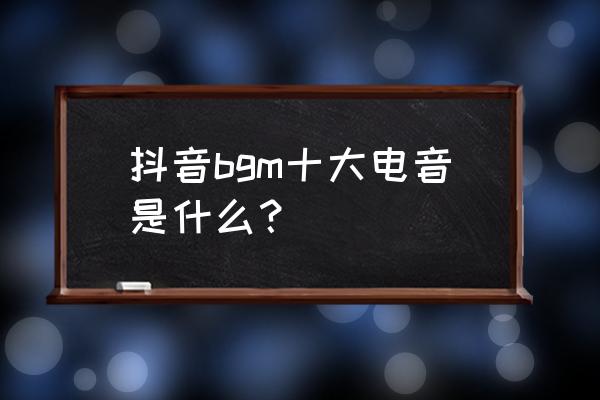 抖音bgm十大电音是什么？